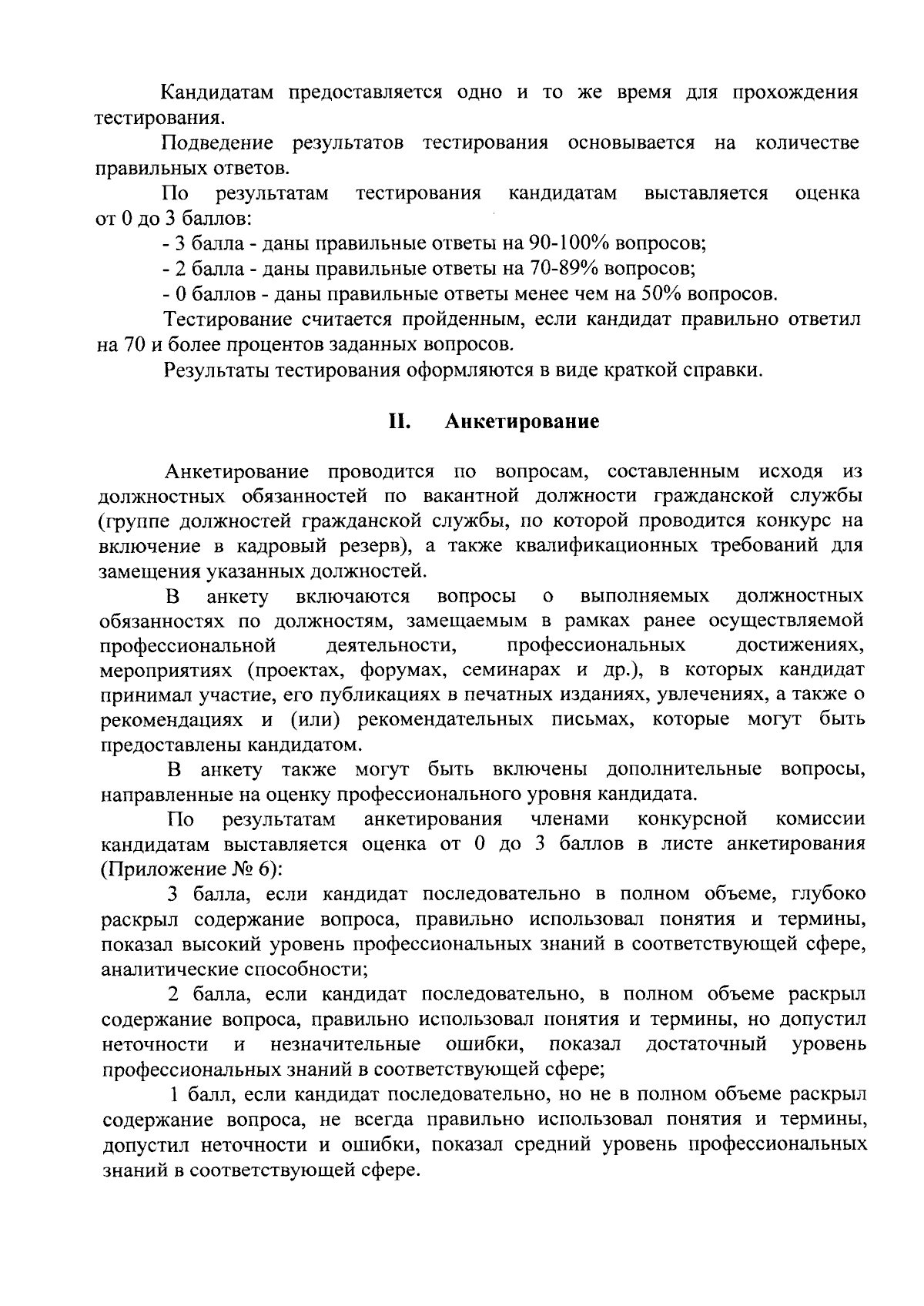 Кандидатам предоставляется одно и то же время для прохождения тестирования.

Подведение результатов тестирования основывается на количестве правильных ответов.

По результатам тестирования кандидатам выставляется оценка от 0 до 3 баллов:

- 3 балла - даны правильные ответы на 90-100% вопросов;

- 2 балла - даны правильные ответы на 70-89% вопросов;

- 0 баллов - даны правильные ответы менее чем на 50% вопросов.

Тестирование считается пройденным, если кандидат правильно ответил на 70 и более процентов заданных вопросов.

Результаты тестирования оформляются в виде краткой справки.

II. Анкетирование

Анкетирование проводится по вопросам, составленным исходя из должностных обязанностей по вакантной должности гражданской службы (группе должностей гражданской службы, по которой проводится конкурс на включение в кадровый резерв), а также квалификационных требований для замещения указанных должностей.

В анкету включаются вопросы о выполняемых должностных обязанностях по должностям, замещаемым в рамках ранее осуществляемой профессиональной деятельности, профессиональных достижениях, мероприятиях (проектах, форумах, семинарах и др.), в которых кандидат принимал участие, его публикациях в печатных изданиях, увлечениях, а также о рекомендациях и (или) рекомендательных письмах, которые могут быть предоставлены кандидатом.

В анкету также могут быть включены дополнительные вопросы, направленные на оценку профессионального уровня кандидата.

По результатам анкетирования членами конкурсной комиссии кандидатам выставляется оценка от 0 до 3 баллов в листе анкетирования (Приложение № 6):

3 балла, если кандидат последовательно в полном объеме, глубоко раскрыл содержание вопроса, правильно использовал понятия и термины, показал высокий уровень профессиональных знаний в соответствующей сфере, аналитические способности;

2 балла, если кандидат последовательно, в полном объеме раскрыл содержание вопроса, правильно использовал понятия и термины, но допустил неточности и незначительные ошибки, показал достаточный уровень профессиональных знаний в соответствующей сфере;

1 балл, если кандидат последовательно, но не в полном объеме раскрыл содержание вопроса, не всегда правильно использовал понятия и термины, допустил неточности и ошибки, показал средний уровень профессиональных знаний в соответствующей сфере.